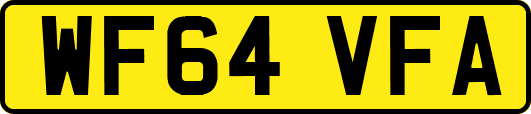 WF64 VFA